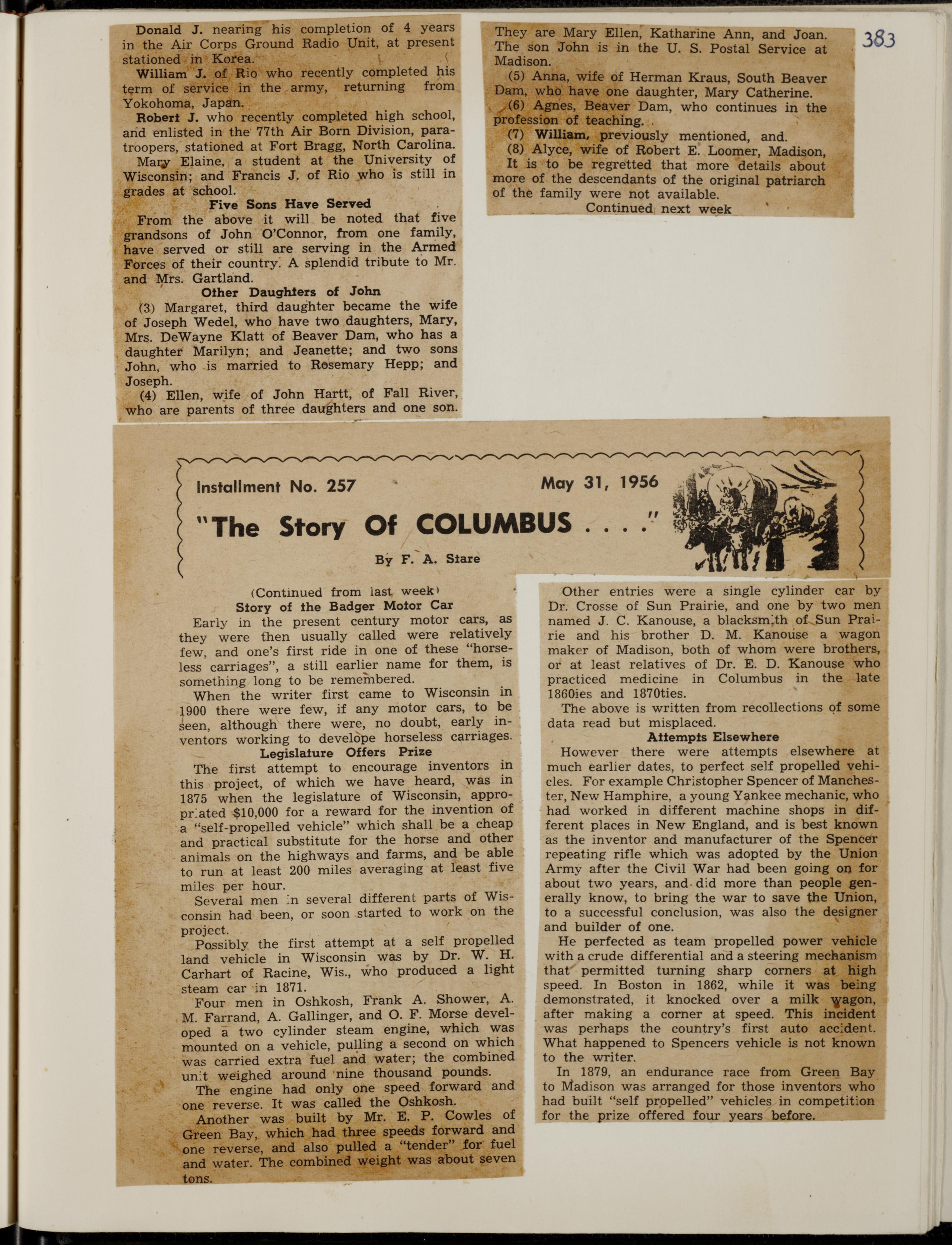 383

Donald J. nearing his completion of 4 years in the Air Corps Ground Radio Unit, at present stationed in Korea.

William J. of Rio who recently completed his term of service in the army, returning from Yokohoma, Japan.

Robert J. who recently completed high school, and enlisted in the 77th Air Born Division, paratroopers, stationed at Fort Bragg, North Carolina.

Mary Elaine, a student at the University of Wisconsin; and Francis J. of Rio who is still in grades at school.

Five Sons Have Served

From the above it will be noted that five grandsons of John O'Connor, from one family, have served or still are serving in the Armed Forces of their country. A splendid tribute to Mr. and Mrs. Gartland.

Other Daughters of John

(3) Margaret, third daughter became the wife of Joseph Wedel, who have two daughters, Mary, Mrs. DeWayne Klatt of Beaver Dam, who has a daughter Marilyn; and Jeanette; and two sons John, who is married to Rosemary Hepp; and Joseph.

(4) Ellen, wife of John Hartt, of Fall River, who are parents of three daughters and one son. They are Mary Ellen, Katharine Ann, and Joan. The son John is in the U. S. Postal Service at Madison.

(5) Anna, wife of Herman Kraus, South Beaver Dam, who have one daughter, Mary Catherine.

(6) Agnes, Beaver Dam, who continues in the profession of teaching.

(7) William, previously mentioned, and.

(8) Alyce, wife of Robert E. Loomer, Madison,

It is to be regretted that more details about more of the descendants of the original patriarch of the family were not available.

Continued next week

Installment No. 257 May 31, 1956

"The Story Of COLUMBUS . . . ."

By F. A. Stare

(Continued from last week)

Story of the Badger Motor Car

Early in the present century motor cars, as they were then usually called were relatively few, and one's first ride in one of these "horseless carriages", a still earlier name for them, is something long to be remembered.

When the writer first came to Wisconsin in 1900 there were few, if any motor cars, to be seen, although there were, no doubt, early inventors working to develope horseless carriages.

Legislature Offers Prize

The first attempt to encourage inventors in this project, of which we have heard, was in 1875 when the legislature of Wisconsin, appropriated $10,000 for a reward for the invention of a "self-propelled vehicle" which shall be a cheap and practical substitute for the horse and other animals on the highways and farms, and be able to run at least 200 miles averaging at least five miles per hour.

Several men in several different parts of Wisconsin had been, or soon started to work on the project.

Possibly the first attempt at a self propelled land vehicle in Wisconsin was by Dr. W. H. Carhart of Racine, Wis., who produced a light steam car in 1871.

Four men in Oshkosh, Frank A. Shower, A. M. Farrand, A. Gallinger, and O. F. Morse developed a two cylinder steam engine, which was mounted on a vehicle, pulling a second on which was carried extra fuel and water; the combined unit weighed around nine thousand pounds.

The engine had only one speed forward and one reverse. It was called the Oshkosh.

Another was built by Mr. E. P. Cowles of Green Bay, which had three speeds forward and one reverse, and also pulled a "tender" for fuel and water. The combined weight was about seven tons.

Other entries were a single cylinder car by Dr. Crosse of Sun Prairie, and one by two men named J. C. Kanouse, a blacksmith of Sun Prairie and his brother D. M. Kanouse a wagon maker of Madison, both of whom were brothers, or at least relatives of Dr. E. D. Kanouse who practiced medicine in Columbus in the late 1860ies and 1870ties.

The above is written from recollections of some data read but misplaced.

Attempts Elsewhere

However there were attempts elsewhere at much earlier dates, to perfect self propelled vehicles. For example Christopher Spencer of Manchester, New Hamphire, a young Yankee mechanic, who had worked in different machine shops in different places in New England, and is best known as the inventor and manufacturer of the Spencer repeating rifle which was adopted by the Union Army after the Civil War had been going on for about two years, and did more than people generally know, to bring the war to save the Union, to a successful conclusion, was also the designer and builder of one.

He perfected as team propelled power vehicle with a crude differential and a steering mechanism that permitted turning sharp corners at high speed. In Boston in 1862, while it was being demonstrated, it knocked over a milk wagon, after making a corner at speed. This incident was perhaps the country's first auto accident. What happened to Spencers vehicle is not known to the writer.

In 1879, an endurance race from Green Bay to Madison was arranged for those inventors who had built "self propelled" vehicles in competition for the prize offered four years before.